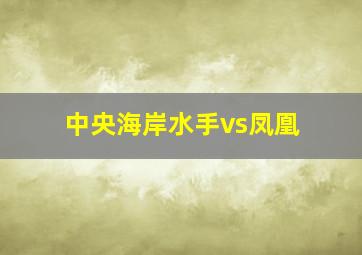 中央海岸水手vs凤凰